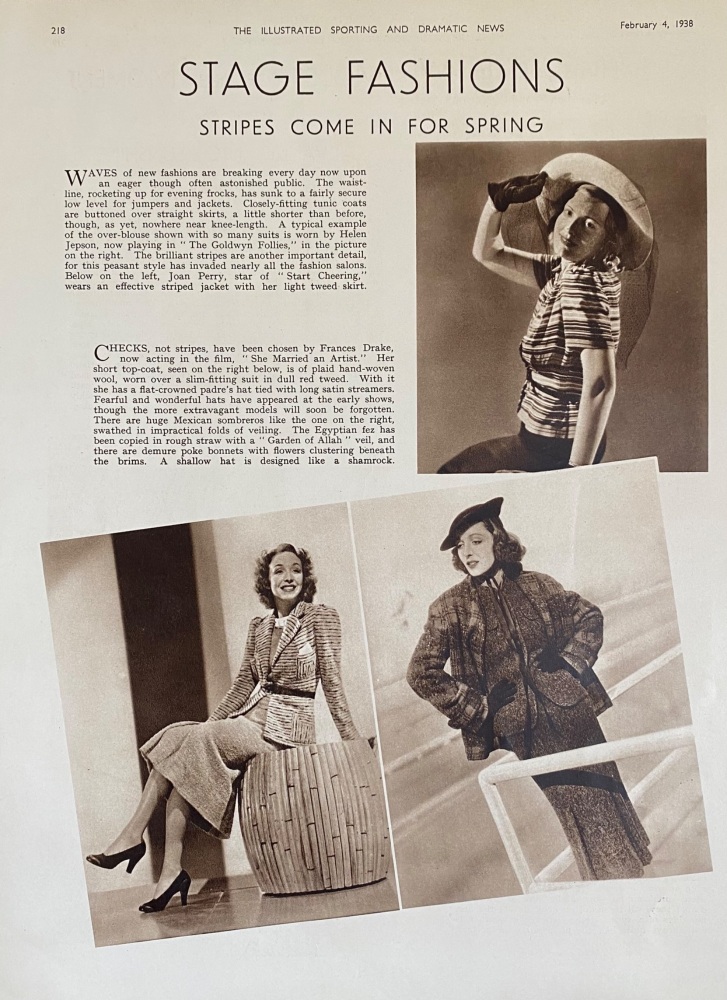 218 THE ILLUSTRATED SPORTING AND DRAMATIC NEWS February 4, 1938

STAGE FASHIONS

STRIPES COME IN FOR SPRING

WAVES of new fashions are breaking every day now upon an eager though often astonished public. The waistline, rocketing up for evening frocks, has sunk to a fairly secure low level for jumpers and jackets. Closely-fitting tunic coats are buttoned over straight skirts, a little shorter than before, though, as yet, nowhere near knee-length. A typical example of the over-blouse shown with so many suits is worn by Helen Jepson, now playing in "The Goldwyn Follies," in the picture on the right. The brilliant stripes are another important detail, for tnis peasant style has invaded nearly all the fashion salons. Below on the left, Joan Perry, star of "Start Cheering," wears an effective striped jacket with her light tweed skirt.

CHECKS, not stripes, have been chosen by Frances Drake, now acting in the film, "She Married an Artist." Her short top-coat, seen on the right below, is of plaid hand-woven wool, worn over a slim-fitting suit in dull red tweed. With it she has a flat-crowned padre's hat tied with long satin streamers. Fearful and wonderful hats have appeared at the early shows, though the more extravagant models will soon be forgotten. There are huge Mexican sombreros like the one on the right, swathed in impractical folds of veiling. The Egyptian fez has been copied in rough straw with a "Garden of Allah" veil, and there are demure poke bonnets with flowers clustering beneath the brims. A shallow hat is designed like a shamrock.